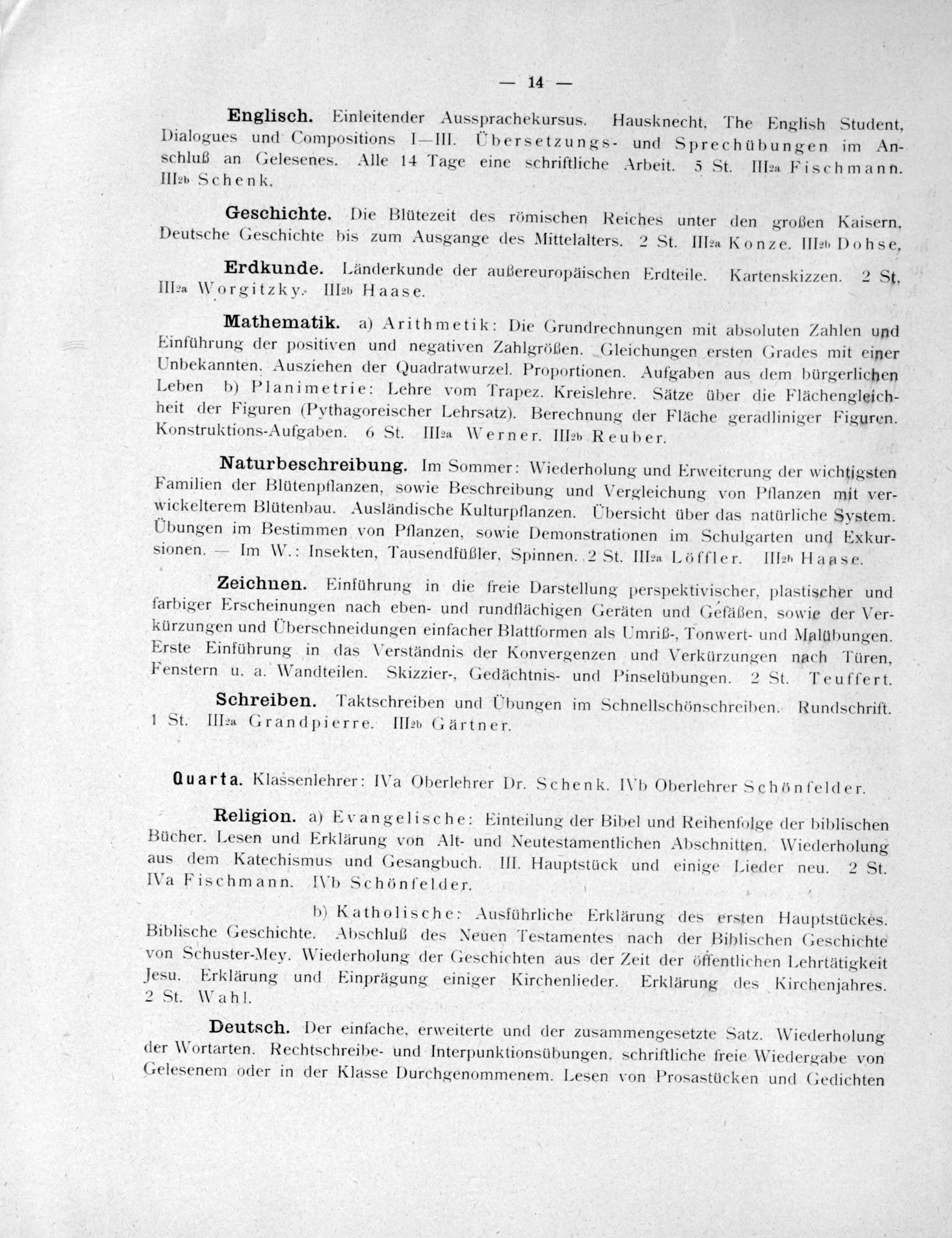 — 14 —

Englisch. Einleitender Aussprachekursus. Hausknecht, The English Student, Dialogues und Compositions I—III. Übersetzungs- und Sprechübungen im Anschluß an Gelesenes. Alle 14 Tage eine schriftliche Arbeit. 5 St. III2a Fischmann. III2b Schenk.

Geschichte. Die Blütezeit des römischen Reiches unter den großen Kaisern. Deutsche Geschichte bis zum Ausgange des Mittelalters. 2 St. III2a Konze. III2b Dohse.

Erdkunde. Länderkunde der außereuropäischen Erdteile. Kartenskizzen. 2 St. III2a Worgitzky. III2b Haase.

Mathematik. a) Arithmetik: Die Grundrechnungen mit absoluten Zahlen und Einführung der positiven und negativen Zahlgrößen. Gleichungen ersten Grades mit einer Unbekannten. Ausziehen der Quadratwurzel. Proportionen. Aufgaben aus dem bürgerlichen Leben b) Planimetrie: Lehre vom Trapez. Kreislehre. Sätze über die Flächengleichheit der Figuren (Pythagoreischer Lehrsatz). Berechnung der Fläche geradliniger Figuren. Konstruktions-Aufgaben. 6 St. III2a Werner. III2b Reuber.

Naturbeschreibung. Im Sommer: Wiederholung und Erweiterung der wichtigsten Familien der Blütenpflanzen, sowie Beschreibung und Vergleichung von Pflanzen mit verwickelterem Blütenbau. Ausländische Kulturpflanzen. Übersicht über das natürliche System. Übungen im Bestimmen von Pflanzen, sowie Demonstrationen im Schulgarten und Exkursionen. — Im W.: Insekten, Tausendfüßler, Spinnen. 2 St. III2a Löffler. III2b Haase.

Zeichnen. Einführung in die freie Darstellung perspektivischer, plastischer und farbiger Erscheinungen nach eben- und rundflächigen Geräten und Gefäßen, sowie der Verkürzungen und Überschneidungen einfacher Blattformen als Umriß-, Tonwert- und Malübungen. Erste Einführung in das Verständnis der Konvergenzen und Verkürzungen nach Türen, Fenstern u. a. Wandteilen. Skizzier-, Gedächtnis- und Pinselübungen. 2 St. Teuffert.

Schreiben. Taktschreiben und Übungen im Schnellschönschreiben. Rundschrift. 1 St. III2a Grandpierre. III2b Gärtner.

Quarta. Klassenlehrer: IVa Oberlehrer Dr. Schenk. IVb Oberlehrer Schönfelder.

Religion. a) Evangelische: Einteilung der Bibel und Reihenfolge der biblischen Bücher. Lesen und Erklärung von Alt- und Neutestamentlichen Abschnitten. Wiederholung aus dem Katechismus und Gesangbuch. III. Hauptstück und einige Lieder neu. 2 St. IVa Fischmann. IVb Schönfelder.

b) Katholische: Ausführliche Erklärung des ersten Hauptstückes. Biblische Geschichte. Abschluß des Neuen Testamentes nach der Biblischen Geschichte von Schuster-Mey. Wiederholung der Geschichten aus der Zeit der öffentlichen Lehrtätigkeit Jesu. Erklärung und Einprägung einiger Kirchenlieder. Erklärung des Kirchenjahres. 2 St. Wahl.

Deutsch. Der einfache, erweiterte und der zusammengesetzte Satz. Wiederholung der Wortarten. Rechtschreibe- und Interpunktionsübungen, schriftliche freie Wiedergabe von Gelesenem oder in der Klasse Durchgenommenem. Lesen von Prosastücken und Gedichten